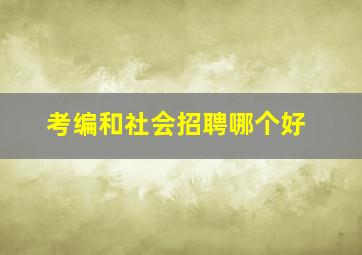 考编和社会招聘哪个好